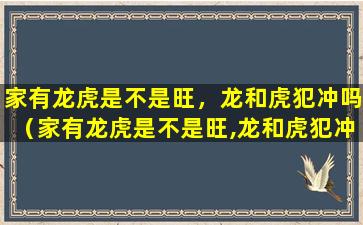 家有龙虎是不是旺，龙和虎犯冲吗（家有龙虎是不是旺,龙和虎犯冲